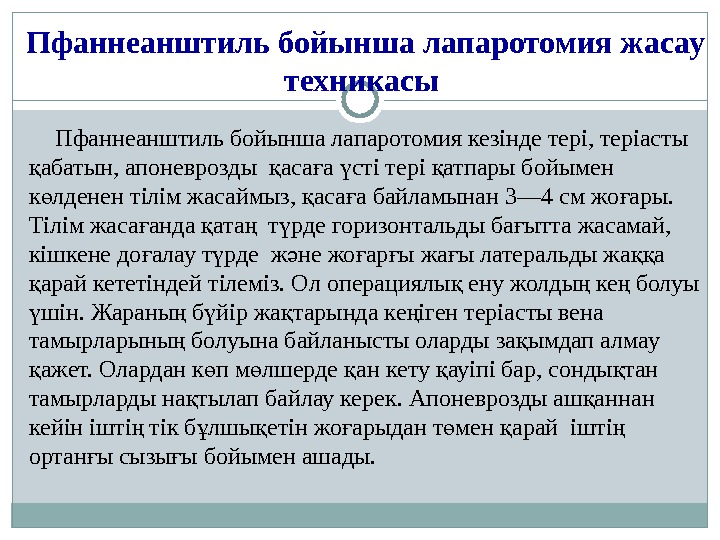 Пфаннеанштиль бойынша лапаротомия жасау техникасы

Пфаннеанштиль бойынша лапаротомия кезінде тері, теріасты қабатын, апоневрозды қасаға үсті тері қатпары бойымен көлденен тілім жасаймыз, қасаға байламынан 3—4 см жоғары. Тілім жасағанда қатаң түрде горизонтальды бағытта жасамай, кішкене доғалау түрде және жоғарғы жағы латеральды жаққа қарай кететіндей тілеміз. Ол операциялық ену жолдың кең болуы үшін. Жараның бүйір жақтарында кеңіген теріасты вена тамырларының болуына байланысты оларды зақымдап алмау қажет. Олардан көп мөлшерде қан кету қауіпі бар, сондықтан тамырларды нақтылап байлау керек. Апоневрозды ашқаннан кейін іштің тік бұлшықетін жоғарыдан төмен қарай іштің ортанғы сызығы бойымен ашады.